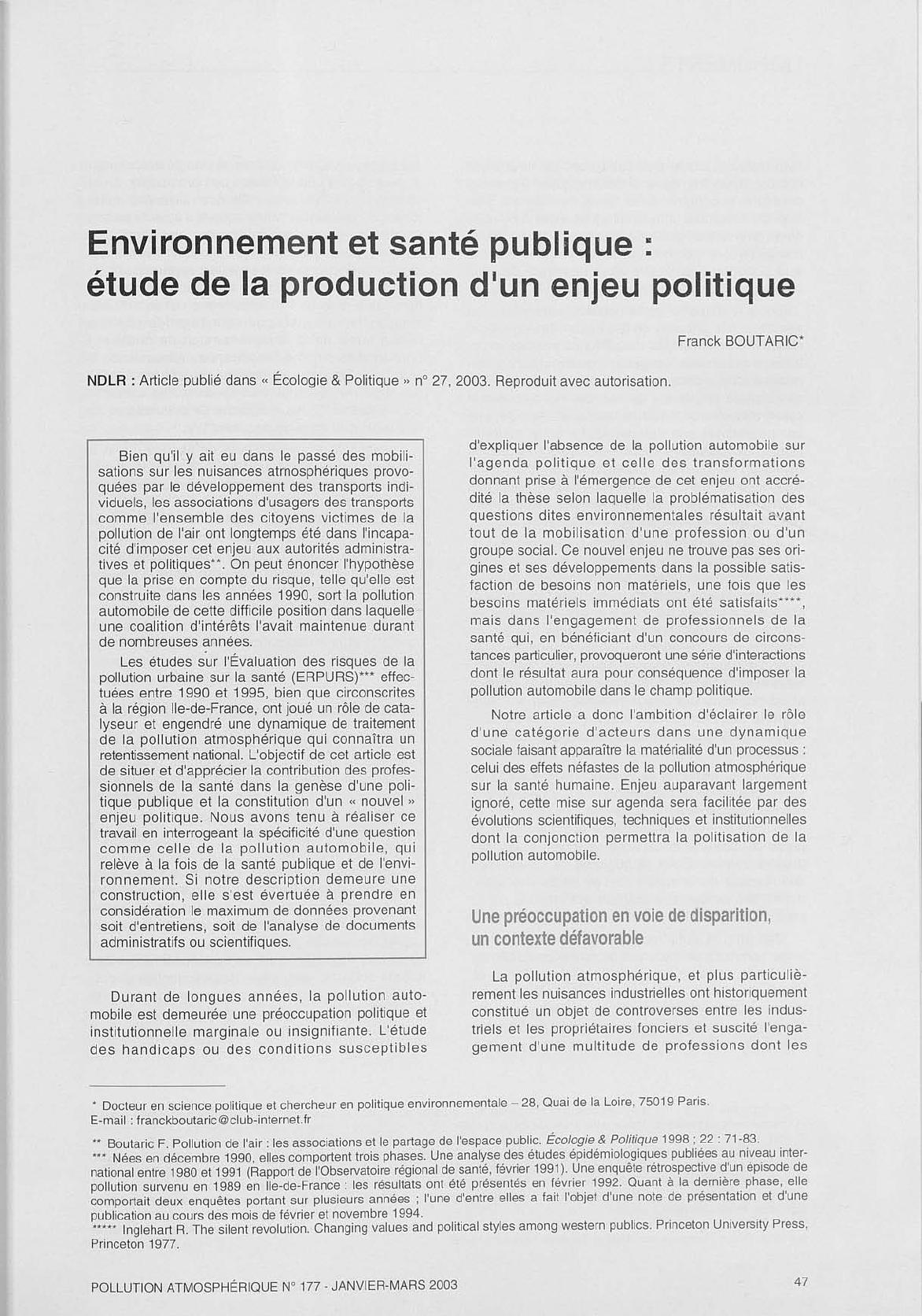 Environnement et santé publique : étude de la production d'un enjeu politique

Franck BOUTARIC*

NDLR : Article publié dans « Écologie & Politique » n° 27, 2003. Reproduit avec autorisation.

Bien qu'il y ait eu dans le passé des mobilisations sur les nuisances atmosphériques provoquées par le développement des transports individuels, les associations d'usagers des transports comme l'ensemble des citoyens victimes de la pollution de l'air ont longtemps été dans l'incapacité d'imposer cet enjeu aux autorités administratives et politiques**. On peut énoncer l'hypothèse que la prise en compte du risque, telle qu'elle est construite dans les années 1990, sort la pollution automobile de cette difficile position dans laquelle une coalition d'intérêts l'avait maintenue durant de nombreuses années.

Les études sur l'Évaluation des risques de la pollution urbaine sur la santé (ERPURS)*** effectuées entre 1990 et 1995, bien que circonscrites à la région Ile-de-France, ont joué un rôle de catalyseur et engendré une dynamique de traitement de la pollution atmosphérique qui connaîtra un retentissement national. L'objectif de cet article est de situer et d'apprécier la contribution des professionnels de la santé dans la genèse d'une politique publique et la constitution d'un « nouvel » enjeu politique. Nous avons tenu à réaliser ce travail en interrogeant la spécificité d'une question comme celle de la pollution automobile, qui relève à la fois de la santé publique et de l'environnement. Si notre description demeure une construction, elle s'est évertuée à prendre en considération le maximum de données provenant soit d'entretiens, soit de l'analyse de documents administratifs ou scientifiques.

Durant de longues années, la pollution automobile est demeurée une préoccupation politique et institutionnelle marginale ou insignifiante. L'étude des handicaps ou des conditions susceptibles d'expliquer l'absence de la pollution automobile sur l'agenda politique et celle des transformations donnant prise à l'émergence de cet enjeu ont accrédité la thèse selon laquelle la problématisation des questions dites environnementales résultait avant tout de la mobilisation d'une profession ou d'un groupe social. Ce nouvel enjeu ne trouve pas ses origines et ses développements dans la possible satisfaction de besoins non matériels, une fois que les besoins matériels immédiats ont été satisfaits****, mais dans l'engagement de professionnels de la santé qui, en bénéficiant d'un concours de circonstances particulier, provoqueront une série d'interactions dont le résultat aura pour conséquence d'imposer la pollution automobile dans le champ politique.

Notre article a donc l'ambition d'éclairer le rôle d'une catégorie d'acteurs dans une dynamique sociale faisant apparaître la matérialité d'un processus : celui des effets néfastes de la pollution atmosphérique sur la santé humaine. Enjeu auparavant largement ignoré, cette mise sur agenda sera facilitée par des évolutions scientifiques, techniques et institutionnelles dont la conjonction permettra la politisation de la pollution automobile.

Une préoccupation en voie de disparition, un contexte défavorable

La pollution atmosphérique, et plus particulièrement les nuisances industrielles ont historiquement constitué un objet de controverses entre les industriels et les propriétaires fonciers et suscité l'engagement d'une multitude de professions dont les

* Docteur en science politique et chercheur en politique environnementale – 28, Quai de la Loire, 75019 Paris. E-mail : franckboutaric@club-internet.fr

** Boutaric F. Pollution de l'air : les associations et le partage de l'espace public. Écologie & Politique 1998 ; 22 : 71-83.
*** Nées en décembre 1990, elles comportent trois phases. Une analyse des études épidémiologiques publiées au niveau international entre 1980 et 1991 (Rapport de l'Observatoire régional de santé, février 1991). Une enquête rétrospective d'un épisode de pollution survenu en 1989 en Ile-de-France : les résultats ont été présentés en février 1992. Quant à la dernière phase, elle comportait deux enquêtes portant sur plusieurs années ; l'une d'entre elles a fait l'objet d'une note de présentation et d'une publication au cours des mois de février et novembre 1994.
***** Inglehart R. The silent revolution. Changing values and political styles among western publics. Princeton University Press, Princeton 1977.

POLLUTION ATMOSPHÉRIQUE N° 177 - JANVIER-MARS 2003

47